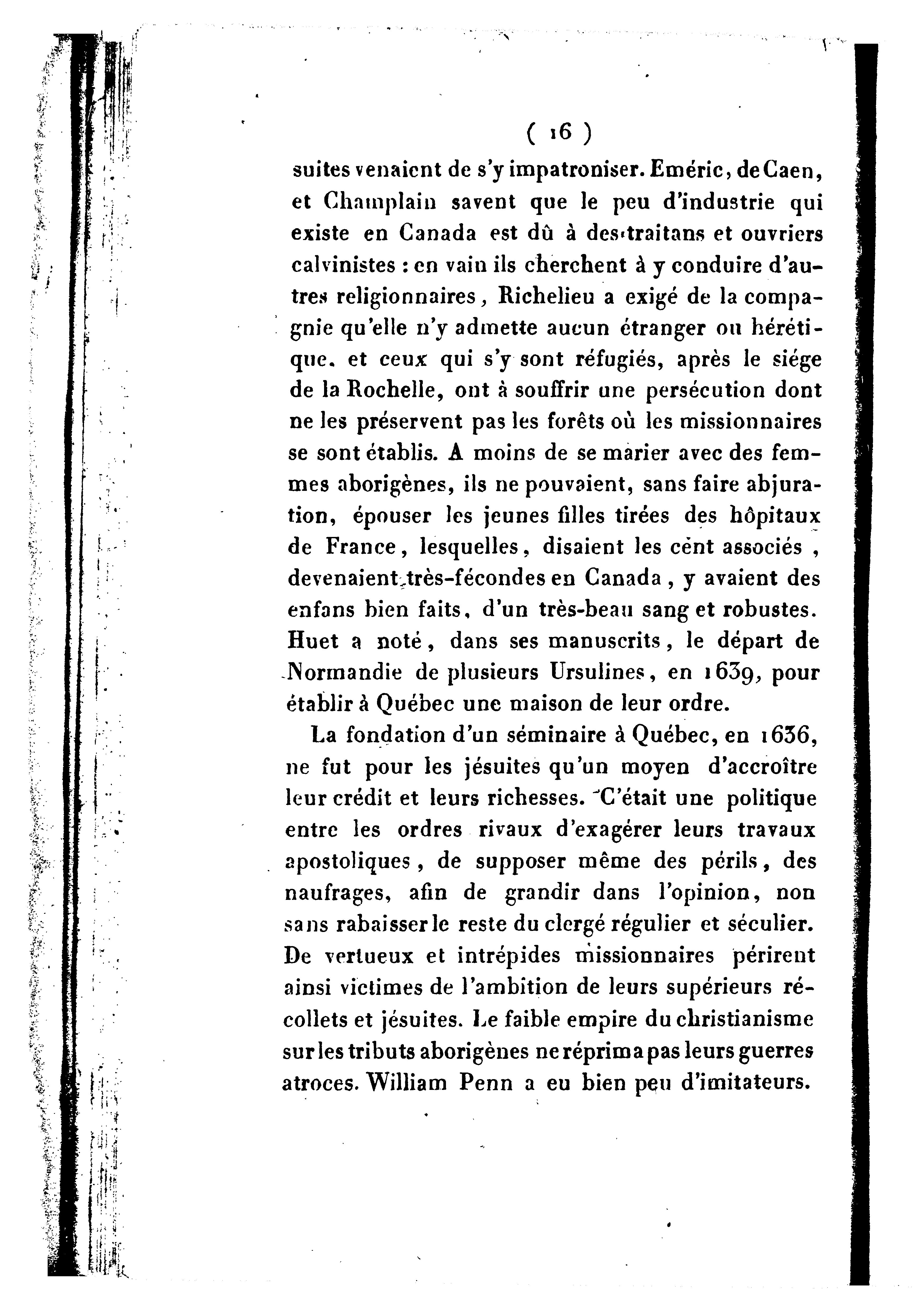 ( 16 )

suites venaient de s'y impatroniser. Eméric, de Caen, et Champlain savent que le peu d'industrie qui existe en Canada est dû à des traitans et ouvriers calvinistes : en vain ils cherchent à y conduire d'autres religionnaires, Richelieu a exigé de la compagnie qu'elle n'y admette aucun étranger ou hérétique. et ceux qui s'y sont réfugiés, après le siége de la Rochelle, ont à souffrir une persécution dont ne les préservent pas les forêts où les missionnaires se sont établis. A moins de se marier avec des femmes aborigènes, ils ne pouvaient, sans faire abjuration, épouser les jeunes filles tirées des hôpitaux de France, lesquelles, disaient les cent associés, devenaient très-fécondes en Canada, y avaient des enfans bien faits, d'un très-beau sang et robustes. Huet a noté, dans ses manuscrits, le départ de Normandie de plusieurs Ursulines, en 1639, pour établir à Québec une maison de leur ordre.

La fondation d'un séminaire à Québec, en 1636, ne fut pour les jésuites qu'un moyen d'accroître leur crédit et leurs richesses. C'était une politique entre les ordres rivaux d'exagérer leurs travaux apostoliques, de supposer même des périls, des naufrages, afin de grandir dans l'opinion, non sans rabaisser le reste du clergé régulier et séculier. De vertueux et intrépides missionnaires périrent ainsi victimes de l'ambition de leurs supérieurs récollets et jésuites. Le faible empire du christianisme sur les tributs aborigènes ne réprima pas leurs guerres atroces. William Penn a eu bien peu d'imitateurs.